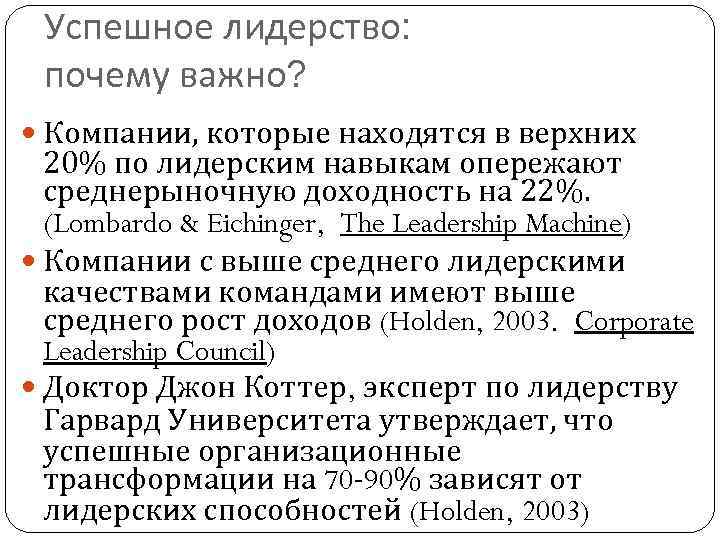 Успешное лидерство: почему важно?

Компании, которые находятся в верхних 20% по лидерским навыкам опережают среднерыночную доходность на 22%. (Lombardo & Eichinger, The Leadership Machine)

Компании с выше среднего лидерскими качествами командами имеют выше среднего рост доходов (Holden, 2003. Corporate Leadership Council)

Доктор Джон Коттер, эксперт по лидерству Гарвард Университета утверждает, что успешные организационные трансформации на 70-90% зависят от лидерских способностей (Holden, 2003)